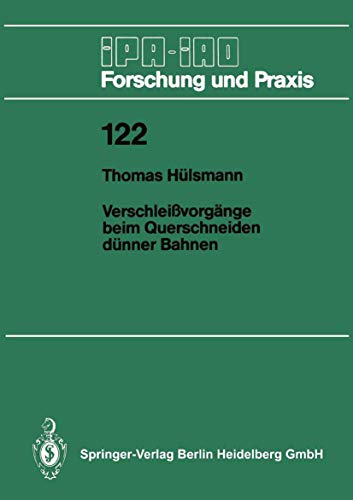 IPA-IAO
Forschung und Praxis

122

Thomas Hülsmann

Verschleißvorgänge beim Querschneiden dünner Bahnen

Springer-Verlag Berlin Heidelberg GmbH